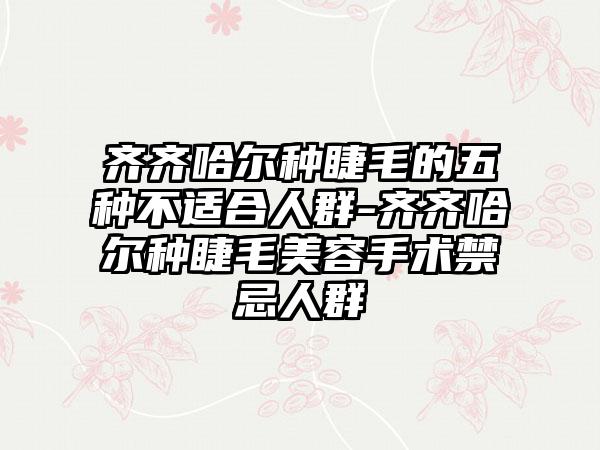 齐齐哈尔种睫毛的五种不适合人群-齐齐哈尔种睫毛美容手术禁忌人群